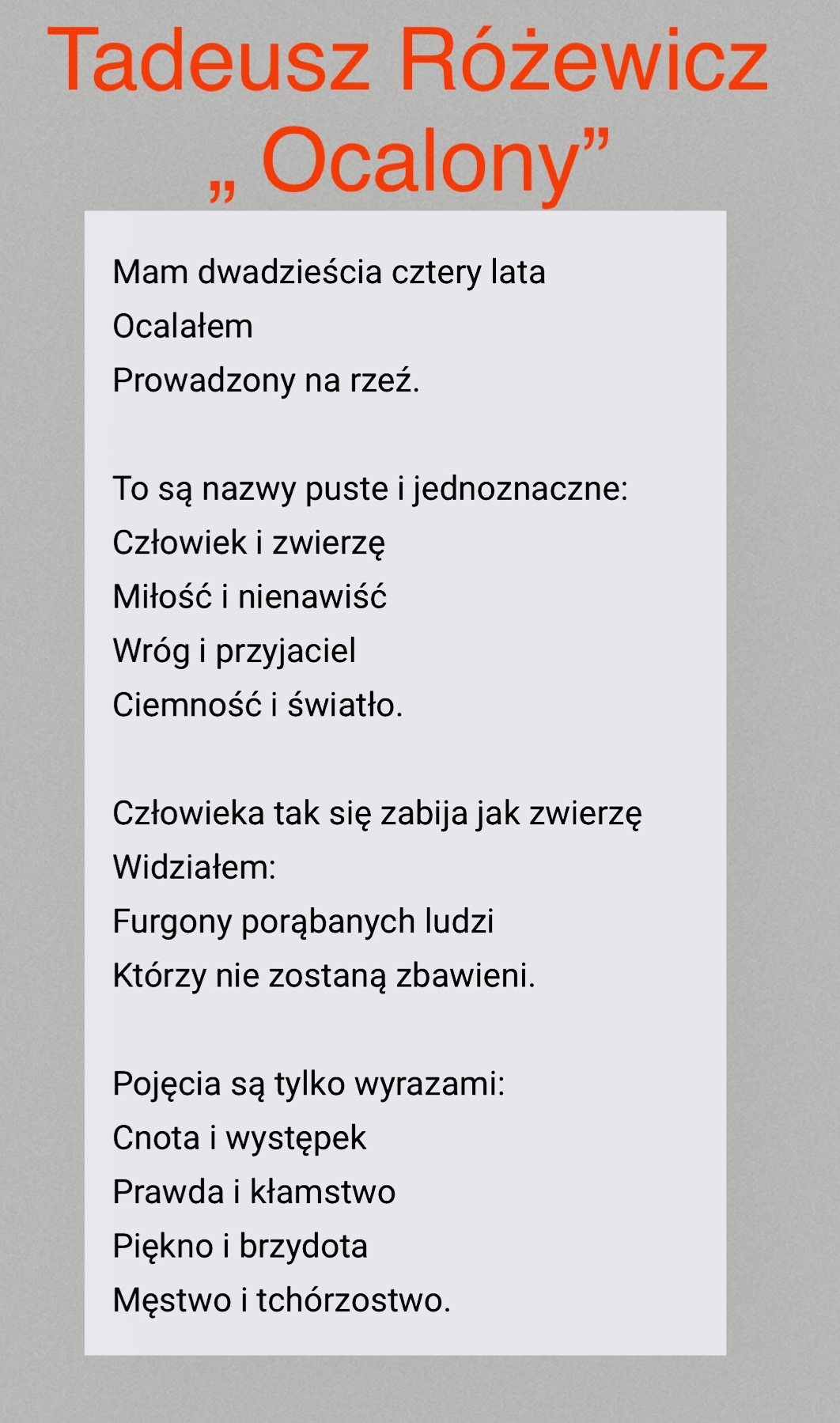 Tadeusz Różewicz
„ Ocalony"

Mam dwadzieścia cztery lata
Ocalałem
Prowadzony na rzeź.

To są nazwy puste i jednoznaczne:
Człowiek i zwierzę
Miłość i nienawiść
Wróg i przyjaciel
Ciemność i światło.

Człowieka tak się zabija jak zwierzę
Widziałem:
Furgony porąbanych ludzi
Którzy nie zostaną zbawieni.

Pojęcia są tylko wyrazami:
Cnota i występek
Prawda i kłamstwo
Piękno i brzydota
Męstwo i tchórzostwo.